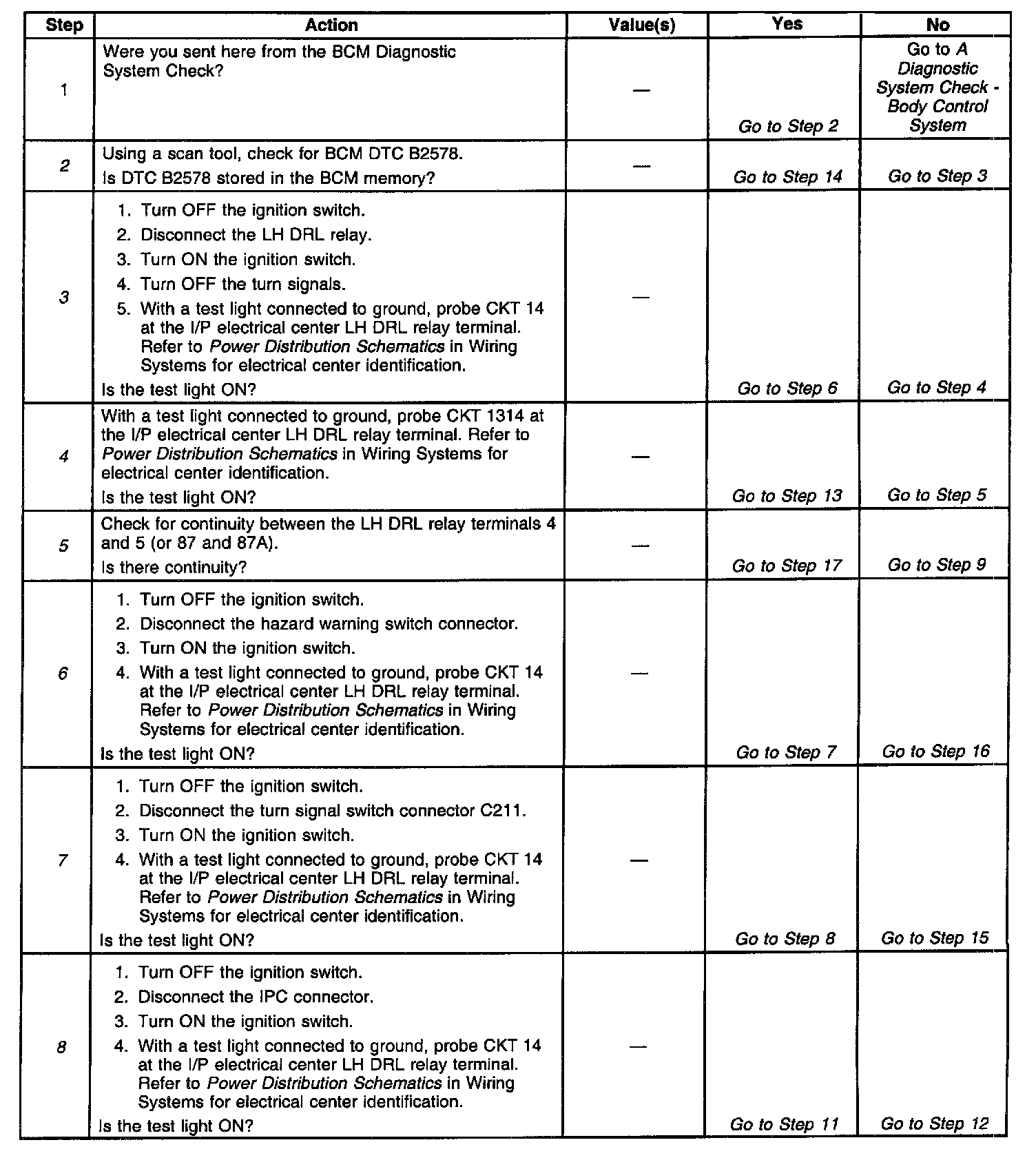 | Step | Action | Value(s) | Yes | No |
|---|---|---|---|---|
| 1 | Were you sent here from the BCM Diagnostic System Check? | — | Go to Step 2 | Go to A Diagnostic System Check - Body Control System |
| 2 | Using a scan tool, check for BCM DTC B2578. Is DTC B2578 stored in the BCM memory? | — | Go to Step 14 | Go to Step 3 |
| 3 | 1. Turn OFF the ignition switch. 2. Disconnect the LH DRL relay. 3. Turn ON the ignition switch. 4. Turn OFF the turn signals. 5. With a test light connected to ground, probe CKT 14 at the I/P electrical center LH DRL relay terminal. Refer to Power Distribution Schematics in Wiring Systems for electrical center identification. Is the test light ON? | — | Go to Step 6 | Go to Step 4 |
| 4 | With a test light connected to ground, probe CKT 1314 at the I/P electrical center LH DRL relay terminal. Refer to Power Distribution Schematics in Wiring Systems for electrical center identification. Is the test light ON? | — | Go to Step 13 | Go to Step 5 |
| 5 | Check for continuity between the LH DRL relay terminals 4 and 5 (or 87 and 87A). Is there continuity? | — | Go to Step 17 | Go to Step 9 |
| 6 | 1. Turn OFF the ignition switch. 2. Disconnect the hazard warning switch connector. 3. Turn ON the ignition switch. 4. With a test light connected to ground, probe CKT 14 at the I/P electrical center LH DRL relay terminal. Refer to Power Distribution Schematics in Wiring Systems for electrical center identification. Is the test light ON? | — | Go to Step 7 | Go to Step 16 |
| 7 | 1. Turn OFF the ignition switch. 2. Disconnect the turn signal switch connector C211. 3. Turn ON the ignition switch. 4. With a test light connected to ground, probe CKT 14 at the I/P electrical center LH DRL relay terminal. Refer to Power Distribution Schematics in Wiring Systems for electrical center identification. Is the test light ON? | — | Go to Step 8 | Go to Step 15 |
| 8 | 1. Turn OFF the ignition switch. 2. Disconnect the IPC connector. 3. Turn ON the ignition switch. 4. With a test light connected to ground, probe CKT 14 at the I/P electrical center LH DRL relay terminal. Refer to Power Distribution Schematics in Wiring Systems for electrical center identification. Is the test light ON? | — | Go to Step 11 | Go to Step 12 |